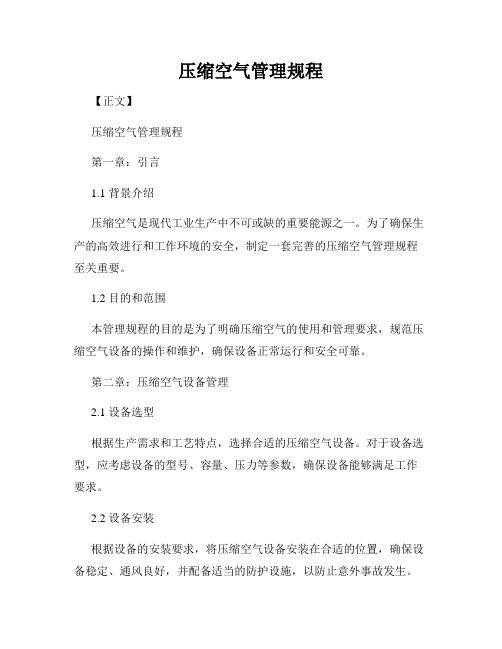 压缩空气管理规程

【正文】

压缩空气管理规程

第一章：引言

1.1 背景介绍

压缩空气是现代工业生产中不可或缺的重要能源之一。为了确保生产的高效进行和工作环境的安全，制定一套完善的压缩空气管理规程至关重要。

1.2 目的和范围

本管理规程的目的是为了明确压缩空气的使用和管理要求，规范压缩空气设备的操作和维护，确保设备正常运行和安全可靠。

第二章：压缩空气设备管理

2.1 设备选型

根据生产需求和工艺特点，选择合适的压缩空气设备。对于设备选型，应考虑设备的型号、容量、压力等参数，确保设备能够满足工作要求。

2.2 设备安装

根据设备的安装要求，将压缩空气设备安装在合适的位置，确保设备稳定、通风良好，并配备适当的防护设施，以防止意外事故发生。